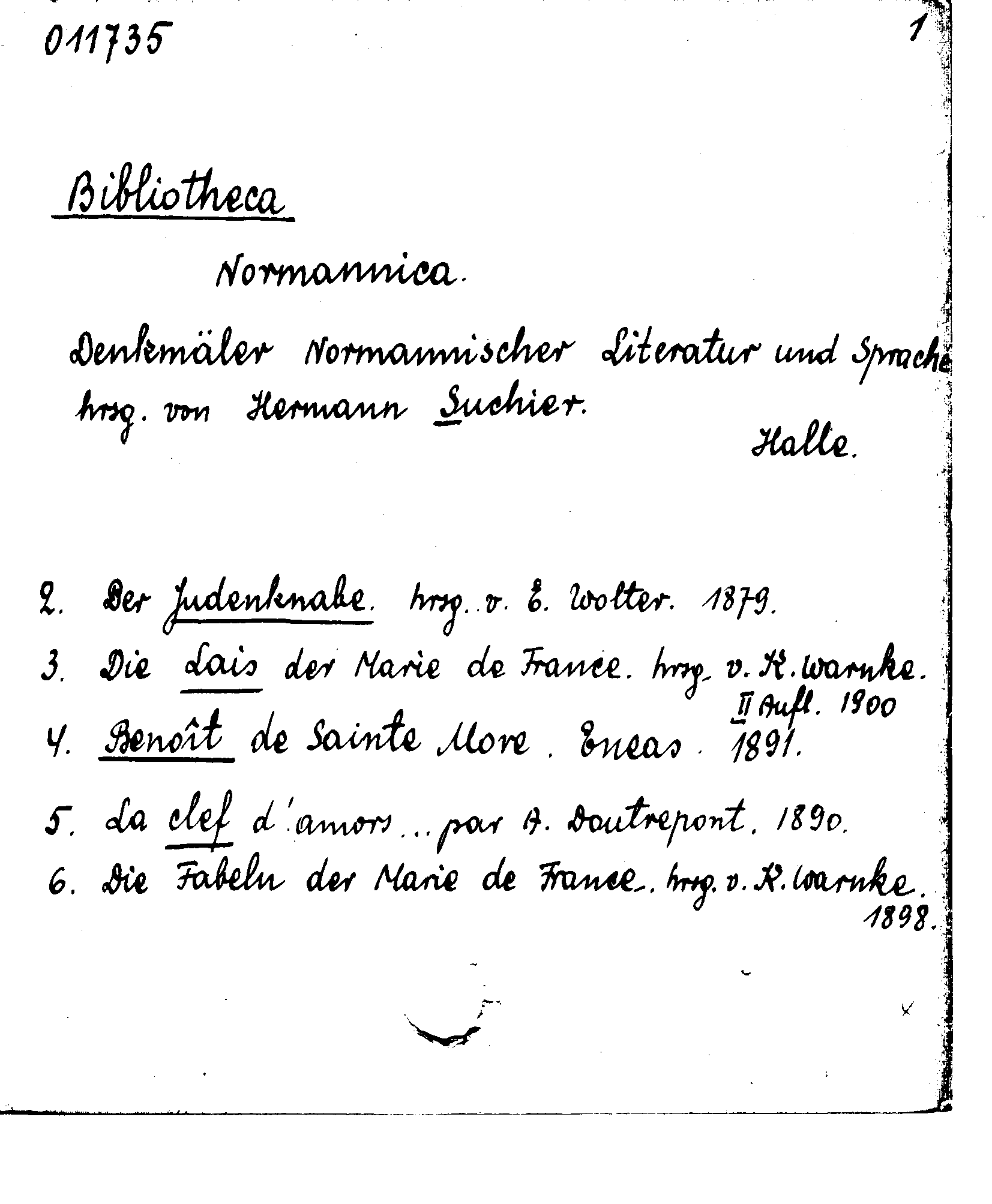 011735 1

Bibliotheca

Normannica.

Denkmäler Normannischer Literatur und Sprache hrsg. von Hermann Suchier.

Halle.

2. Der Judenknabe. hrsg. v. E. Wolter. 1879.
3. Die Lais der Marie de France. hrsg. v. K. Warnke.
II Aufl. 1900
4. Benoît de Sainte More. Eneas. 1891.
5. La clef d'amors ... par A. Doutrepont. 1890.
6. Die Fabeln der Marie de France. hrsg. v. K. Warnke.
1898.